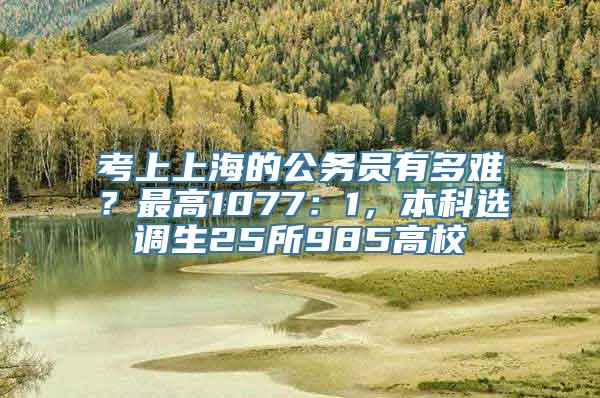 考上上海的公务员有多难？最高1077：1，本科选调生25所985高校